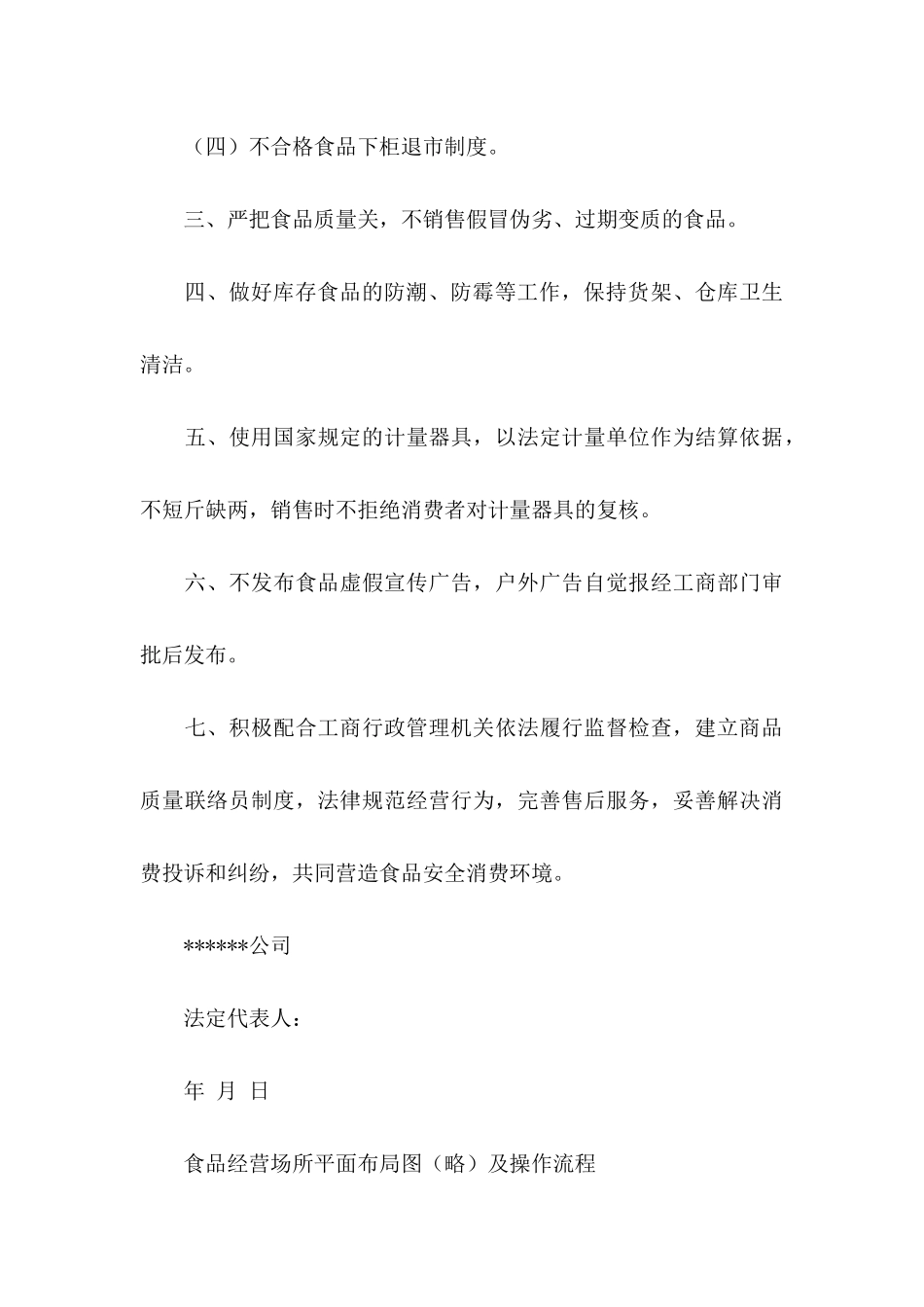 （四）不合格食品下柜退市制度。

三、严把食品质量关，不销售假冒伪劣、过期变质的食品。

四、做好库存食品的防潮、防霉等工作，保持货架、仓库卫生清洁。

五、使用国家规定的计量器具，以法定计量单位作为结算依据，不短斤缺两，销售时不拒绝消费者对计量器具的复核。

六、不发布食品虚假宣传广告，户外广告自觉报经工商部门审批后发布。

七、积极配合工商行政管理机关依法履行监督检查，建立商品质量联络员制度，法律规范经营行为，完善售后服务，妥善解决消费投诉和纠纷，共同营造食品安全消费环境。

******公司

法定代表人：

年 月 日

食品经营场所平面布局图（略）及操作流程